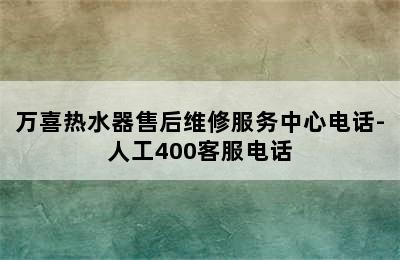 万喜热水器售后维修服务中心电话-人工400客服电话